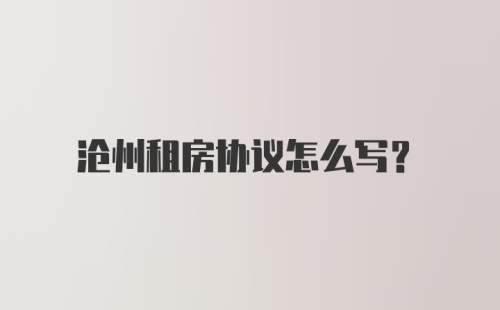 沧州租房协议怎么写?